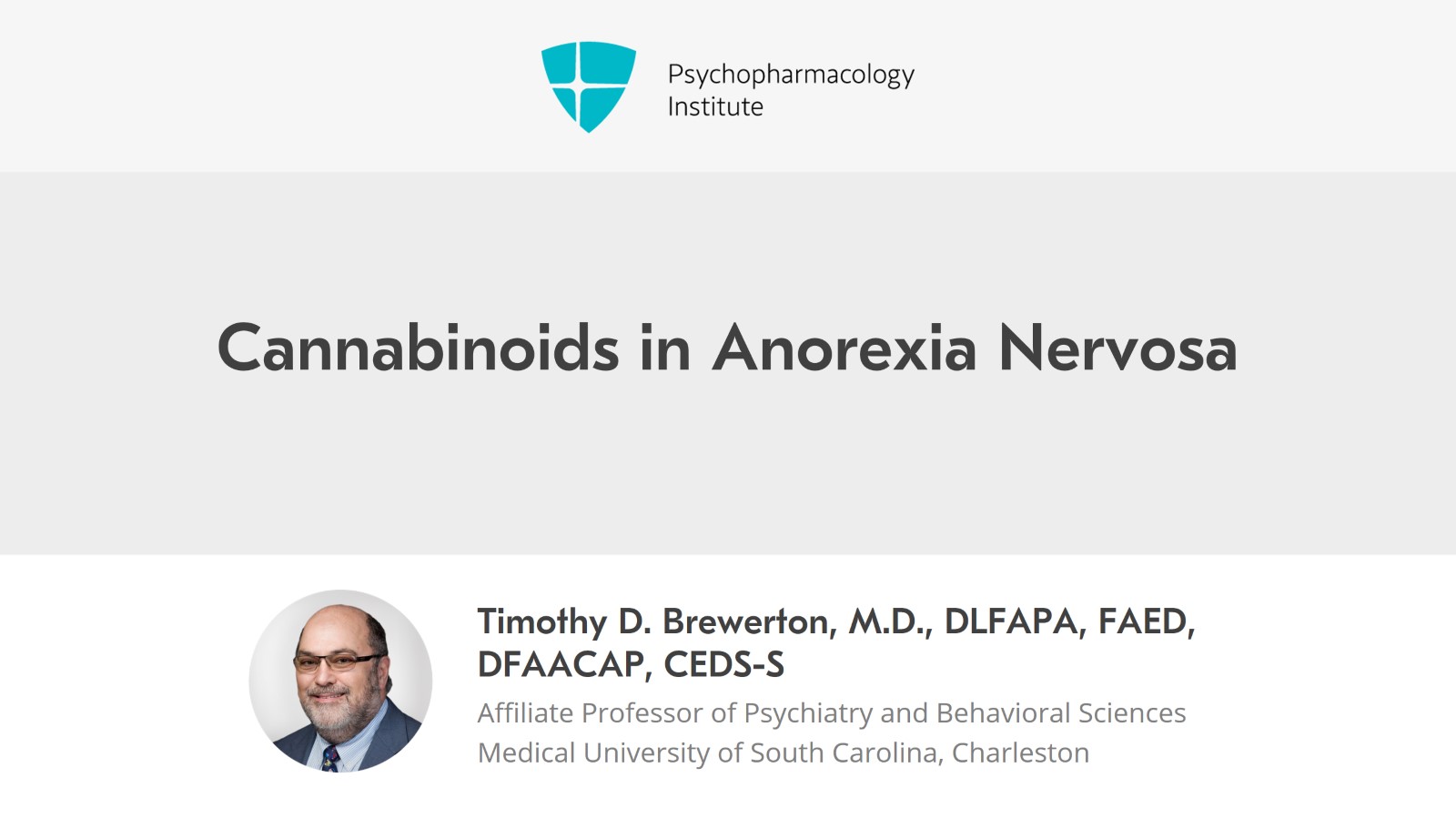 Psychopharmacology
Institute

Cannabinoids in Anorexia Nervosa

Timothy D. Brewerton, M.D., DLFAPA, FAED, DFAACAP, CEDS-S

Affiliate Professor of Psychiatry and Behavioral Sciences
Medical University of South Carolina, Charleston